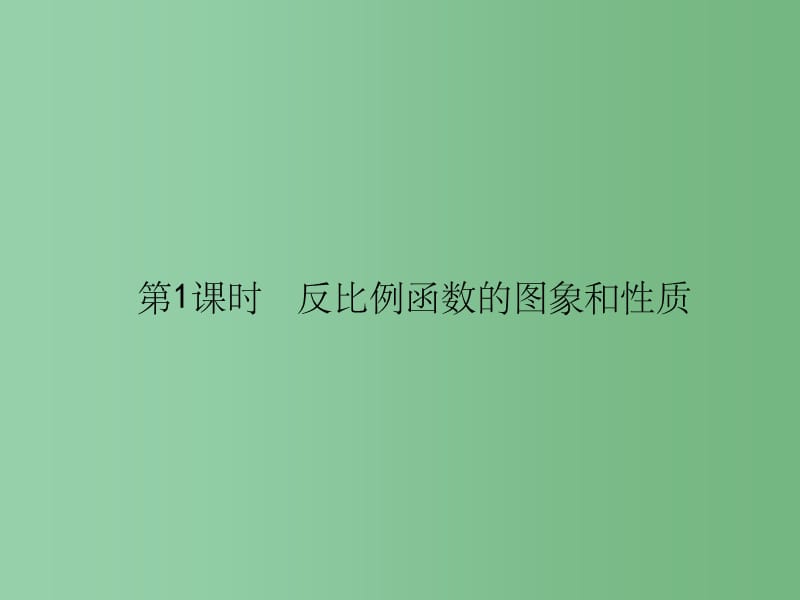 第1课时　反比例函数的图象和性质